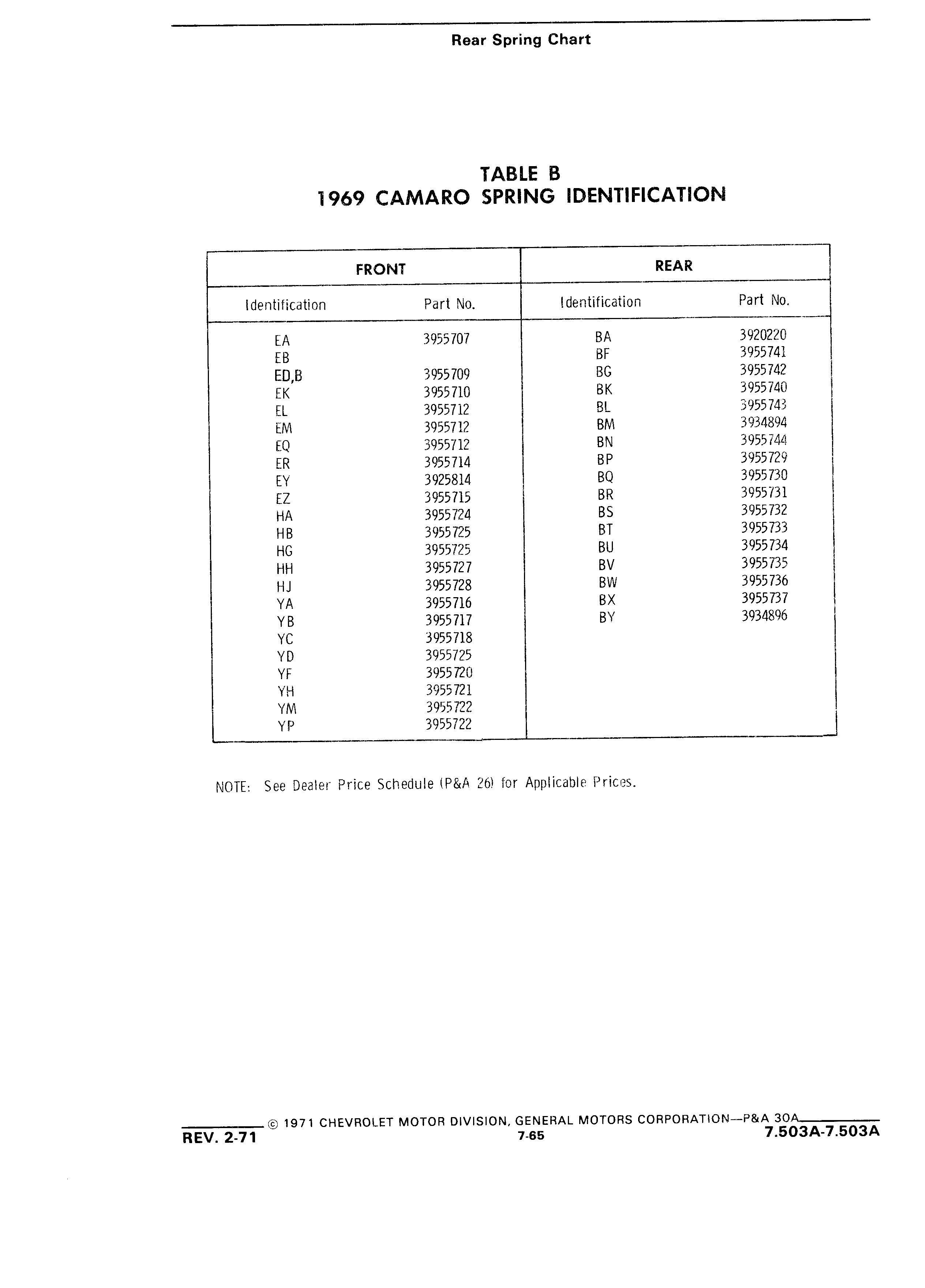 Rear Spring Chart

TABLE B
1969 CAMARO SPRING IDENTIFICATION

| FRONT | | REAR | |
|---|---|---|---|
| Identification | Part No. | Identification | Part No. |
| EA | 3955707 | BA | 3920220 |
| EB | | BF | 3955741 |
| ED,B | 3955709 | BG | 3955742 |
| EK | 3955710 | BK | 3955740 |
| EL | 3955712 | BL | 3955743 |
| EM | 3955712 | BM | 3934894 |
| EQ | 3955712 | BN | 3955744 |
| ER | 3955714 | BP | 3955729 |
| EY | 3925814 | BQ | 3955730 |
| EZ | 3955715 | BR | 3955731 |
| HA | 3955724 | BS | 3955732 |
| HB | 3955725 | BT | 3955733 |
| HG | 3955725 | BU | 3955734 |
| HH | 3955727 | BV | 3955735 |
| HJ | 3955728 | BW | 3955736 |
| YA | 3955716 | BX | 3955737 |
| YB | 3955717 | BY | 3934896 |
| YC | 3955718 | | |
| YD | 3955725 | | |
| YF | 3955720 | | |
| YH | 3955721 | | |
| YM | 3955722 | | |
| YP | 3955722 | | |

NOTE: See Dealer Price Schedule (P&A 26) for Applicable Prices.

© 1971 CHEVROLET MOTOR DIVISION, GENERAL MOTORS CORPORATION—P&A 30A
REV. 2-71
7-65
7.503A-7.503A